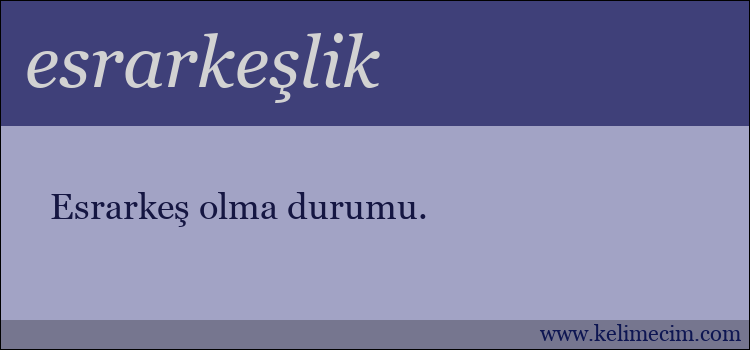 esrarkeşlik

Esrarkeş olma durumu.

www.kelimecim.com